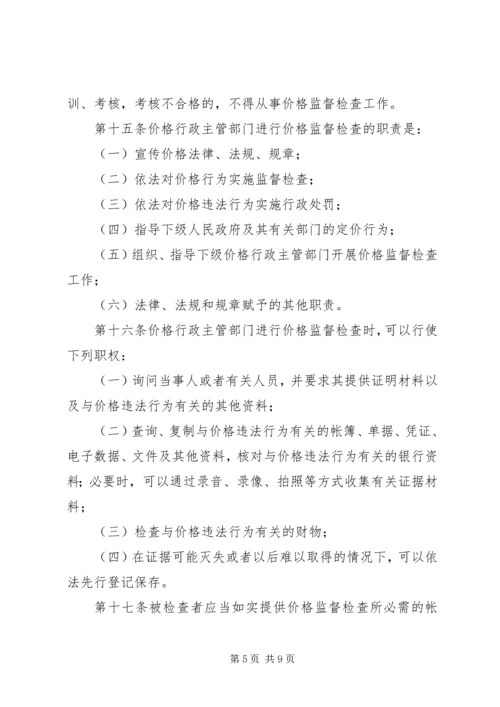 训、考核，考核不合格的，不得从事价格监督检查工作。

第十五条价格行政主管部门进行价格监督检查的职责是：

（一）宣传价格法律、法规、规章；

（二）依法对价格行为实施监督检查；

（三）依法对价格违法行为实施行政处罚；

（四）指导下级人民政府及其有关部门的定价行为；

（五）组织、指导下级价格行政主管部门开展价格监督检查工作；

（六）法律、法规和规章赋予的其他职责。

第十六条价格行政主管部门进行价格监督检查时，可以行使下列职权：

（一）询问当事人或者有关人员，并要求其提供证明材料以及与价格违法行为有关的其他资料；

（二）查询、复制与价格违法行为有关的帐簿、单据、凭证、电子数据、文件及其他资料，核对与价格违法行为有关的银行资料；必要时，可以通过录音、录像、拍照等方式收集有关证据材料；

（三）检查与价格违法行为有关的财物；

（四）在证据可能灭失或者以后难以取得的情况下，可以依法先行登记保存。

第十七条被检查者应当如实提供价格监督检查所必需的帐

第 5 页 共 9 页